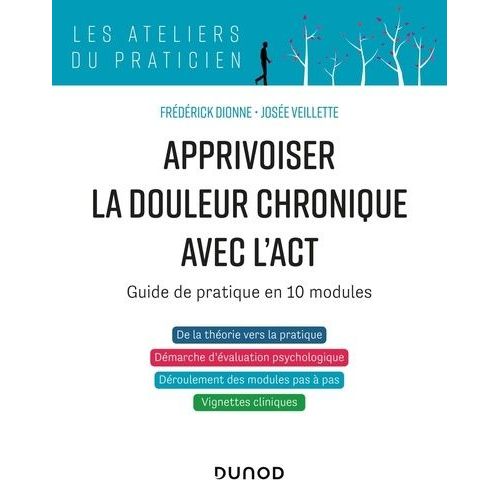 LES ATELIERS
DU PRATICIEN

FRÉDÉRICK DIONNE • JOSÉE VEILLETTE

APPRIVOISER
LA DOULEUR CHRONIQUE
AVEC L'ACT

Guide de pratique en 10 modules

De la théorie vers la pratique

Démarche d'évaluation psychologique

Déroulement des modules pas à pas

Vignettes cliniques

DUNOD